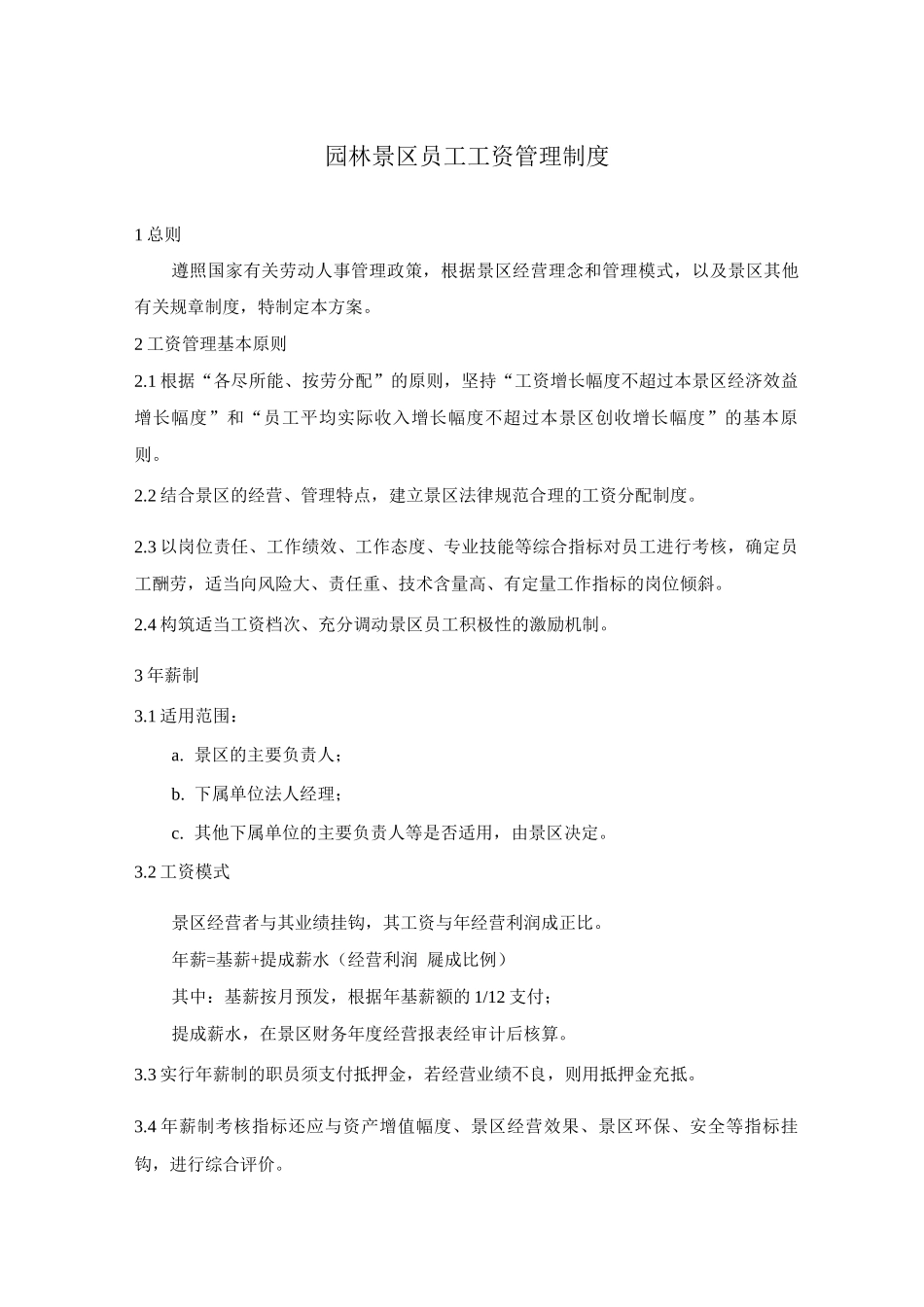 园林景区员工工资管理制度

1 总则

遵照国家有关劳动人事管理政策，根据景区经营理念和管理模式，以及景区其他有关规章制度，特制定本方案。

2 工资管理基本原则

2.1 根据“各尽所能、按劳分配”的原则，坚持“工资增长幅度不超过本景区经济效益增长幅度”和“员工平均实际收入增长幅度不超过本景区创收增长幅度”的基本原则。

2.2 结合景区的经营、管理特点，建立景区法律规范合理的工资分配制度。

2.3 以岗位责任、工作绩效、工作态度、专业技能等综合指标对员工进行考核，确定员工酬劳，适当向风险大、责任重、技术含量高、有定量工作指标的岗位倾斜。

2.4 构筑适当工资档次、充分调动景区员工积极性的激励机制。

3 年薪制

3.1 适用范围：

a. 景区的主要负责人；

b. 下属单位法人经理；

c. 其他下属单位的主要负责人等是否适用，由景区决定。

3.2 工资模式

景区经营者与其业绩挂钩，其工资与年经营利润成正比。

年薪=基薪+提成薪水（经营利润 屣成比例）

其中：基薪按月预发，根据年基薪额的 1/12 支付；

提成薪水，在景区财务年度经营报表经审计后核算。

3.3 实行年薪制的职员须支付抵押金，若经营业绩不良，则用抵押金充抵。

3.4 年薪制考核指标还应与资产增值幅度、景区经营效果、景区环保、安全等指标挂钩，进行综合评价。